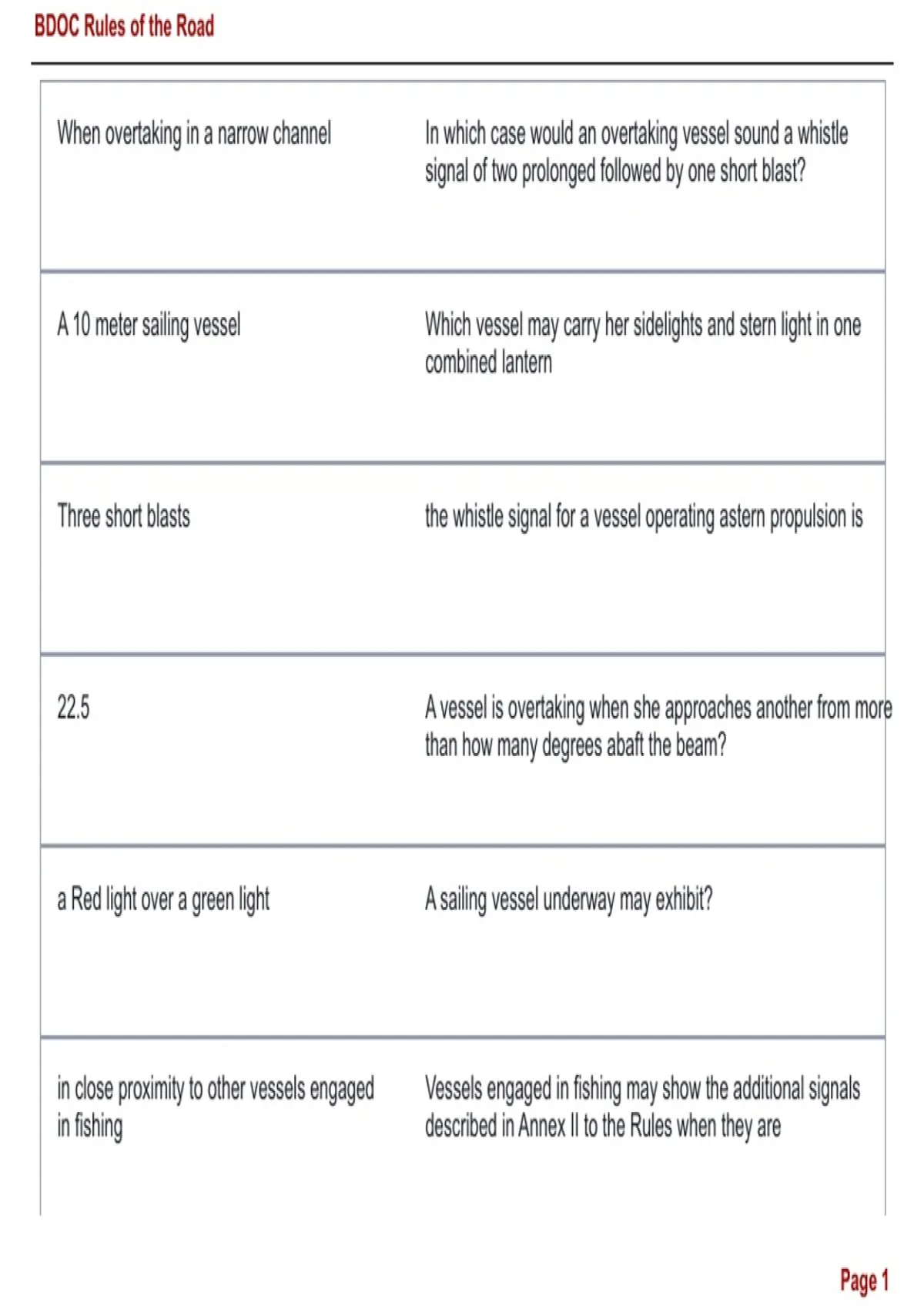 BDOC Rules of the Road

| When overtaking in a narrow channel | In which case would an overtaking vessel sound a whistle signal of two prolonged followed by one short blast? |
|---|---|
| A 10 meter sailing vessel | Which vessel may carry her sidelights and stern light in one combined lantern |
| Three short blasts | the whistle signal for a vessel operating astern propulsion is |
| 22.5 | A vessel is overtaking when she approaches another from more than how many degrees abaft the beam? |
| a Red light over a green light | A sailing vessel underway may exhibit? |
| in close proximity to other vessels engaged in fishing | Vessels engaged in fishing may show the additional signals described in Annex II to the Rules when they are |

Page 1